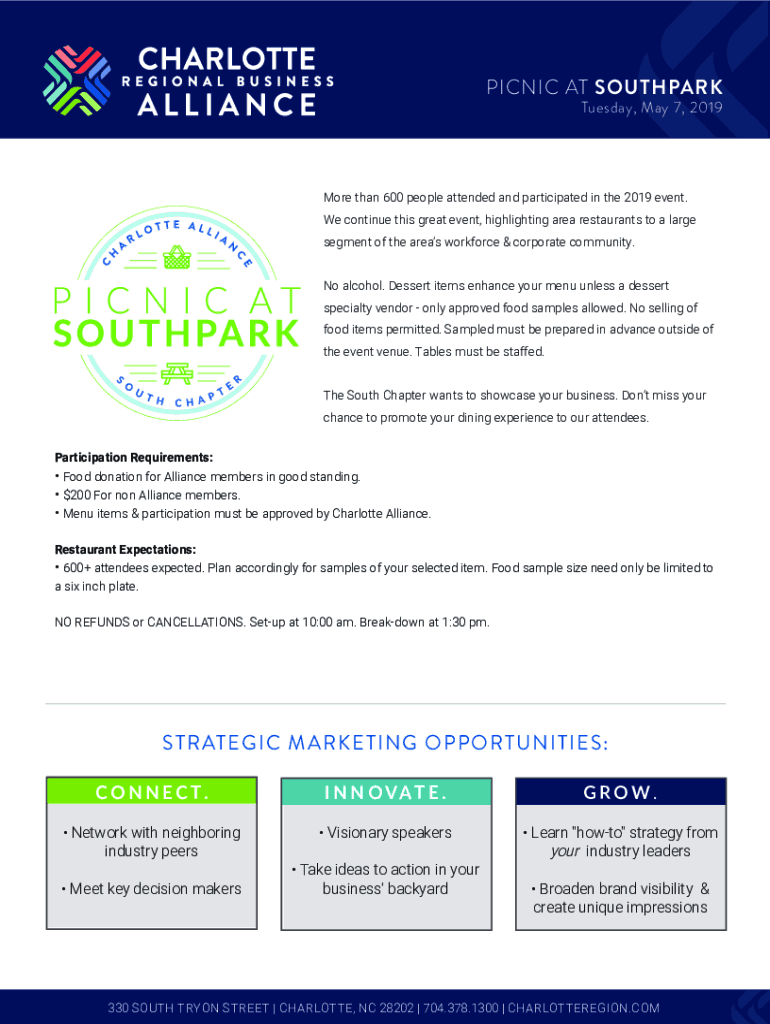 CHARLOTTE
REGIONAL BUSINESS
ALLIANCE

PICNIC AT SOUTHPARK
Tuesday, May 7, 2019

CHARLOTTE ALLIANCE
PICNIC AT SOUTHPARK
SOUTH CHAPTER

More than 600 people attended and participated in the 2019 event. We continue this great event, highlighting area restaurants to a large segment of the area's workforce & corporate community.

No alcohol. Dessert items enhance your menu unless a dessert specialty vendor - only approved food samples allowed. No selling of food items permitted. Sampled must be prepared in advance outside of the event venue. Tables must be staffed.

The South Chapter wants to showcase your business. Don't miss your chance to promote your dining experience to our attendees.

Participation Requirements:
• Food donation for Alliance members in good standing.
• $200 For non Alliance members.
• Menu items & participation must be approved by Charlotte Alliance.

Restaurant Expectations:
• 600+ attendees expected. Plan accordingly for samples of your selected item. Food sample size need only be limited to a six inch plate.

NO REFUNDS or CANCELLATIONS. Set-up at 10:00 am. Break-down at 1:30 pm.

STRATEGIC MARKETING OPPORTUNITIES:

CONNECT.
• Network with neighboring industry peers
• Meet key decision makers

INNOVATE.
• Visionary speakers
• Take ideas to action in your business' backyard

GROW.
• Learn "how-to" strategy from your industry leaders
• Broaden brand visibility & create unique impressions

330 SOUTH TRYON STREET | CHARLOTTE, NC 28202 | 704.378.1300 | CHARLOTTEREGION.COM